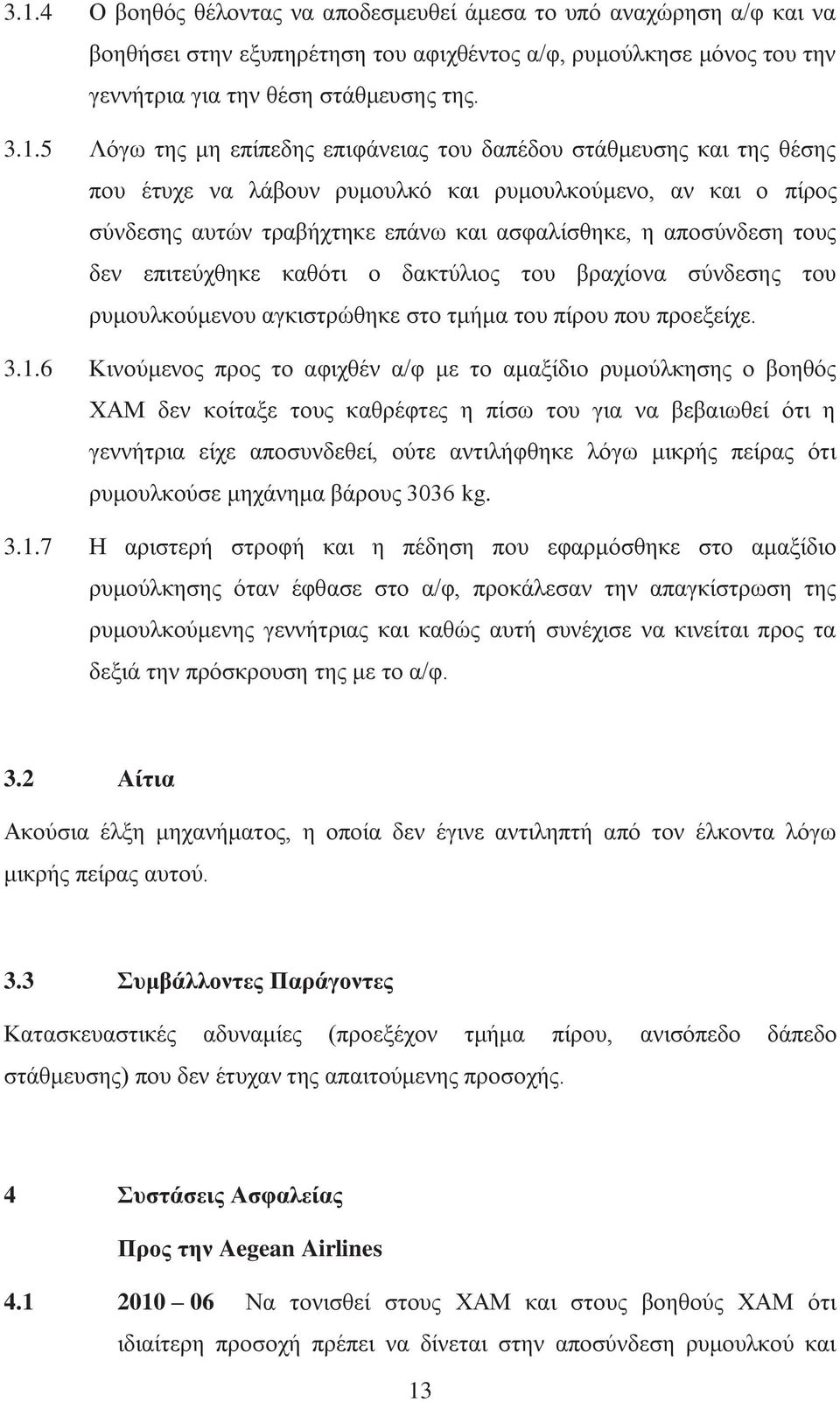 3.1.4 Ο βοηθός θέλοντας να αποδεσμευθεί άμεσα το υπό αναχώρηση α/φ και να βοηθήσει στην εξυπηρέτηση του αφιχθέντος α/φ, ρυμούλκησε μόνος του την γεννήτρια για την θέση στάθμευσης της.

3.1.5 Λόγω της μη επίπεδης επιφάνειας του δαπέδου στάθμευσης και της θέσης που έτυχε να λάβουν ρυμουλκό και ρυμουλκούμενο, αν και ο πίρος σύνδεσης αυτών τραβήχτηκε επάνω και ασφαλίσθηκε, η αποσύνδεση τους δεν επιτεύχθηκε καθότι ο δακτύλιος του βραχίονα σύνδεσης του ρυμουλκούμενου αγκιστρώθηκε στο τμήμα του πίρου που προεξείχε.

3.1.6 Κινούμενος προς το αφιχθέν α/φ με το αμαξίδιο ρυμούλκησης ο βοηθός ΧΑΜ δεν κοίταξε τους καθρέφτες η πίσω του για να βεβαιωθεί ότι η γεννήτρια είχε αποσυνδεθεί, ούτε αντιλήφθηκε λόγω μικρής πείρας ότι ρυμουλκούσε μηχάνημα βάρους 3036 kg.

3.1.7 Η αριστερή στροφή και η πέδηση που εφαρμόσθηκε στο αμαξίδιο ρυμούλκησης όταν έφθασε στο α/φ, προκάλεσαν την απαγκίστρωση της ρυμουλκούμενης γεννήτριας και καθώς αυτή συνέχισε να κινείται προς τα δεξιά την πρόσκρουση της με το α/φ.

3.2 Αίτια

Ακούσια έλξη μηχανήματος, η οποία δεν έγινε αντιληπτή από τον έλκοντα λόγω μικρής πείρας αυτού.

3.3 Συμβάλλοντες Παράγοντες

Κατασκευαστικές αδυναμίες (προεξέχον τμήμα πίρου, ανισόπεδο δάπεδο στάθμευσης) που δεν έτυχαν της απαιτούμενης προσοχής.

4 Συστάσεις Ασφαλείας

Προς την Aegean Airlines

4.1 2010 – 06 Να τονισθεί στους ΧΑΜ και στους βοηθούς ΧΑΜ ότι ιδιαίτερη προσοχή πρέπει να δίνεται στην αποσύνδεση ρυμουλκού και

13